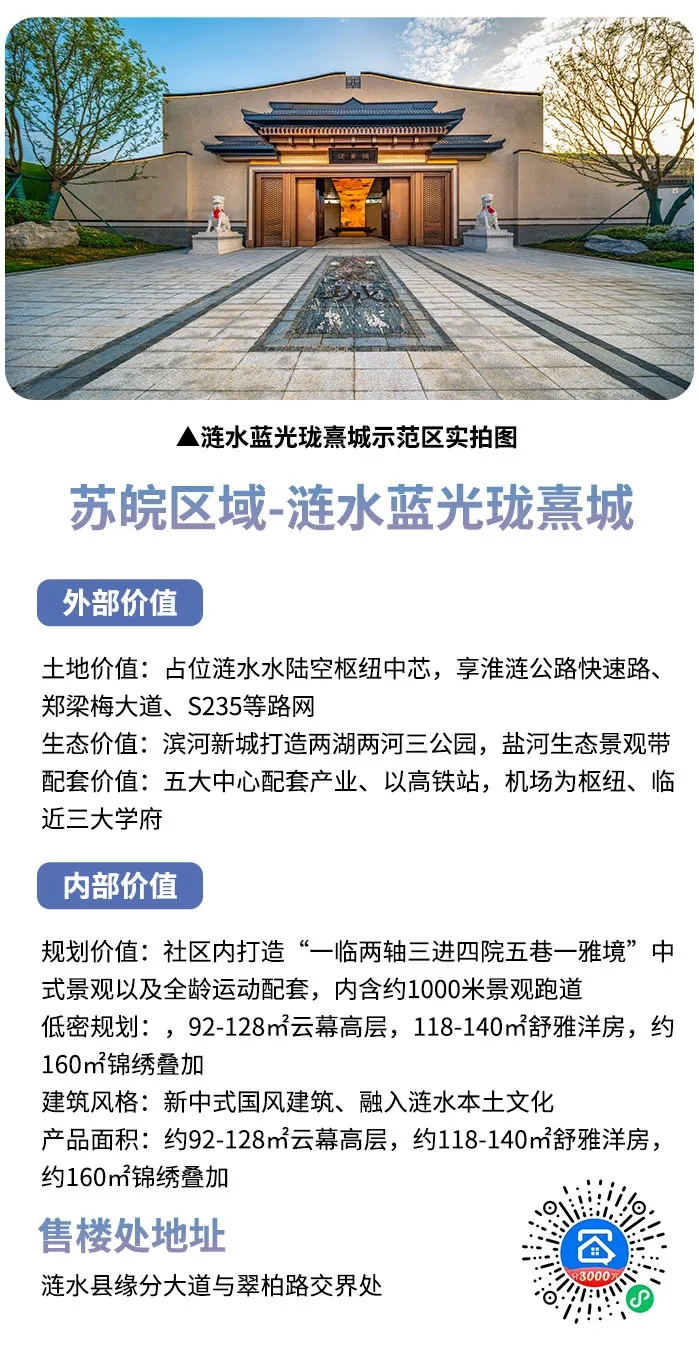 ▲涟水蓝光珑熹城示范区实拍图

苏皖区域-涟水蓝光珑熹城

外部价值

土地价值：占位涟水水陆空枢纽中芯，享淮涟公路快速路、郑梁梅大道、S235等路网
生态价值：滨河新城打造两湖两河三公园，盐河生态景观带
配套价值：五大中心配套产业、以高铁站，机场为枢纽、临近三大学府

内部价值

规划价值：社区内打造“一临两轴三进四院五巷一雅境”中式景观以及全龄运动配套，内含约1000米景观跑道
低密规划：，92-128㎡云幕高层，118-140㎡舒雅洋房，约160㎡锦绣叠加
建筑风格：新中式国风建筑、融入涟水本土文化
产品面积：约92-128㎡云幕高层，约118-140㎡舒雅洋房，约160㎡锦绣叠加

售楼处地址

涟水县缘分大道与翠柏路交界处

3000